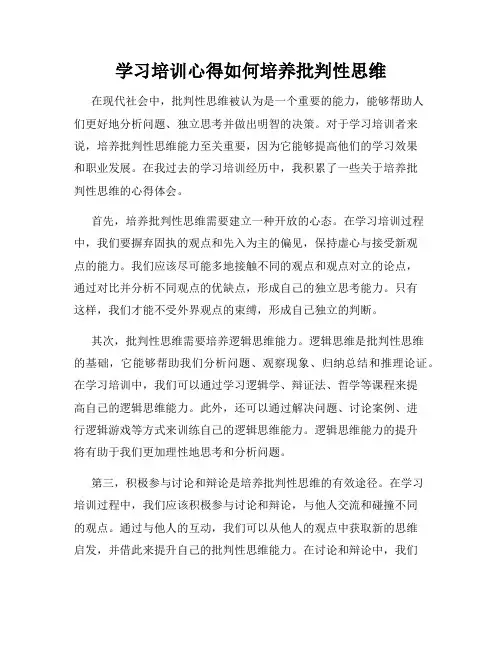 学习培训心得如何培养批判性思维

在现代社会中，批判性思维被认为是一个重要的能力，能够帮助人们更好地分析问题、独立思考并做出明智的决策。对于学习培训者来说，培养批判性思维能力至关重要，因为它能够提高他们的学习效果和职业发展。在我过去的学习培训经历中，我积累了一些关于培养批判性思维的心得体会。

首先，培养批判性思维需要建立一种开放的心态。在学习培训过程中，我们要摒弃固执的观点和先入为主的偏见，保持虚心与接受新观点的能力。我们应该尽可能多地接触不同的观点和观点对立的论点，通过对比并分析不同观点的优缺点，形成自己的独立思考能力。只有这样，我们才能不受外界观点的束缚，形成自己独立的判断。

其次，批判性思维需要培养逻辑思维能力。逻辑思维是批判性思维的基础，它能够帮助我们分析问题、观察现象、归纳总结和推理论证。在学习培训中，我们可以通过学习逻辑学、辩证法、哲学等课程来提高自己的逻辑思维能力。此外，还可以通过解决问题、讨论案例、进行逻辑游戏等方式来训练自己的逻辑思维能力。逻辑思维能力的提升将有助于我们更加理性地思考和分析问题。

第三，积极参与讨论和辩论是培养批判性思维的有效途径。在学习培训过程中，我们应该积极参与讨论和辩论，与他人交流和碰撞不同的观点。通过与他人的互动，我们可以从他人的观点中获取新的思维启发，并借此来提升自己的批判性思维能力。在讨论和辩论中，我们